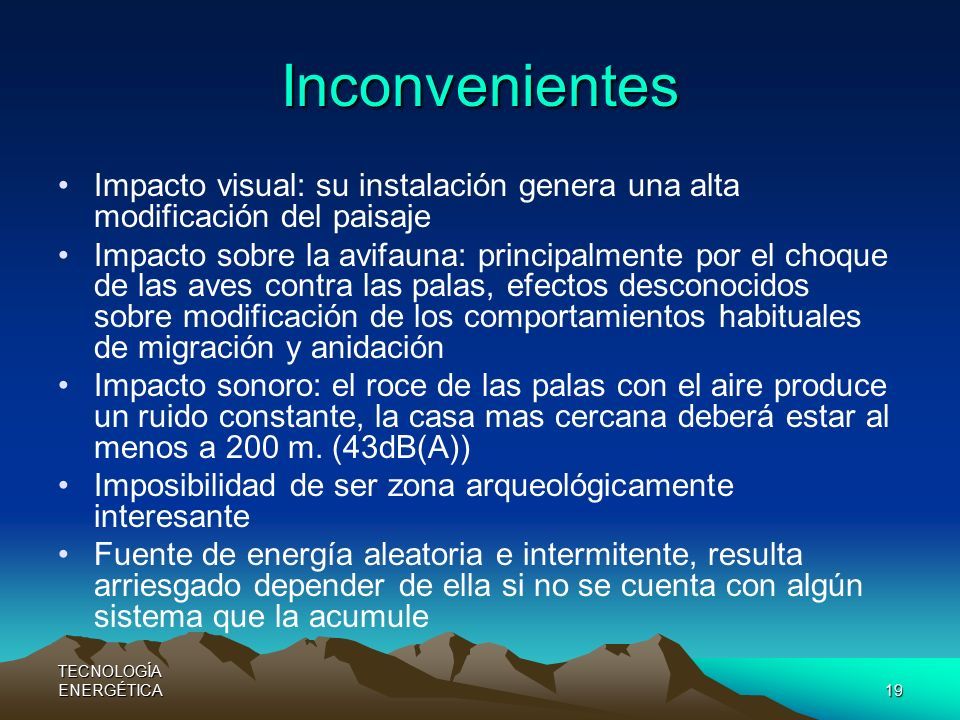 Inconvenientes

• Impacto visual: su instalación genera una alta modificación del paisaje

• Impacto sobre la avifauna: principalmente por el choque de las aves contra las palas, efectos desconocidos sobre modificación de los comportamientos habituales de migración y anidación

• Impacto sonoro: el roce de las palas con el aire produce un ruido constante, la casa mas cercana deberá estar al menos a 200 m. (43dB(A))

• Imposibilidad de ser zona arqueológicamente interesante

• Fuente de energía aleatoria e intermitente, resulta arriesgado depender de ella si no se cuenta con algún sistema que la acumule

TECNOLOGÍA ENERGÉTICA

19